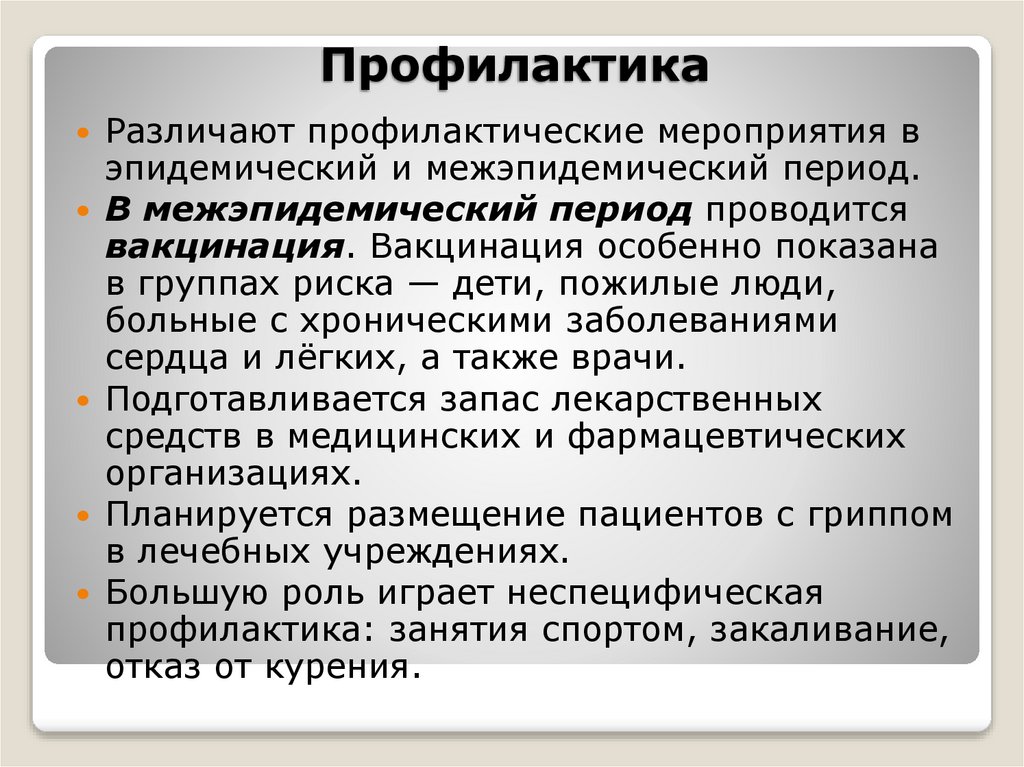 Профилактика

• Различают профилактические мероприятия в эпидемический и межэпидемический период.
• В межэпидемический период проводится вакцинация. Вакцинация особенно показана в группах риска — дети, пожилые люди, больные с хроническими заболеваниями сердца и лёгких, а также врачи.
• Подготавливается запас лекарственных средств в медицинских и фармацевтических организациях.
• Планируется размещение пациентов с гриппом в лечебных учреждениях.
• Большую роль играет неспецифическая профилактика: занятия спортом, закаливание, отказ от курения.